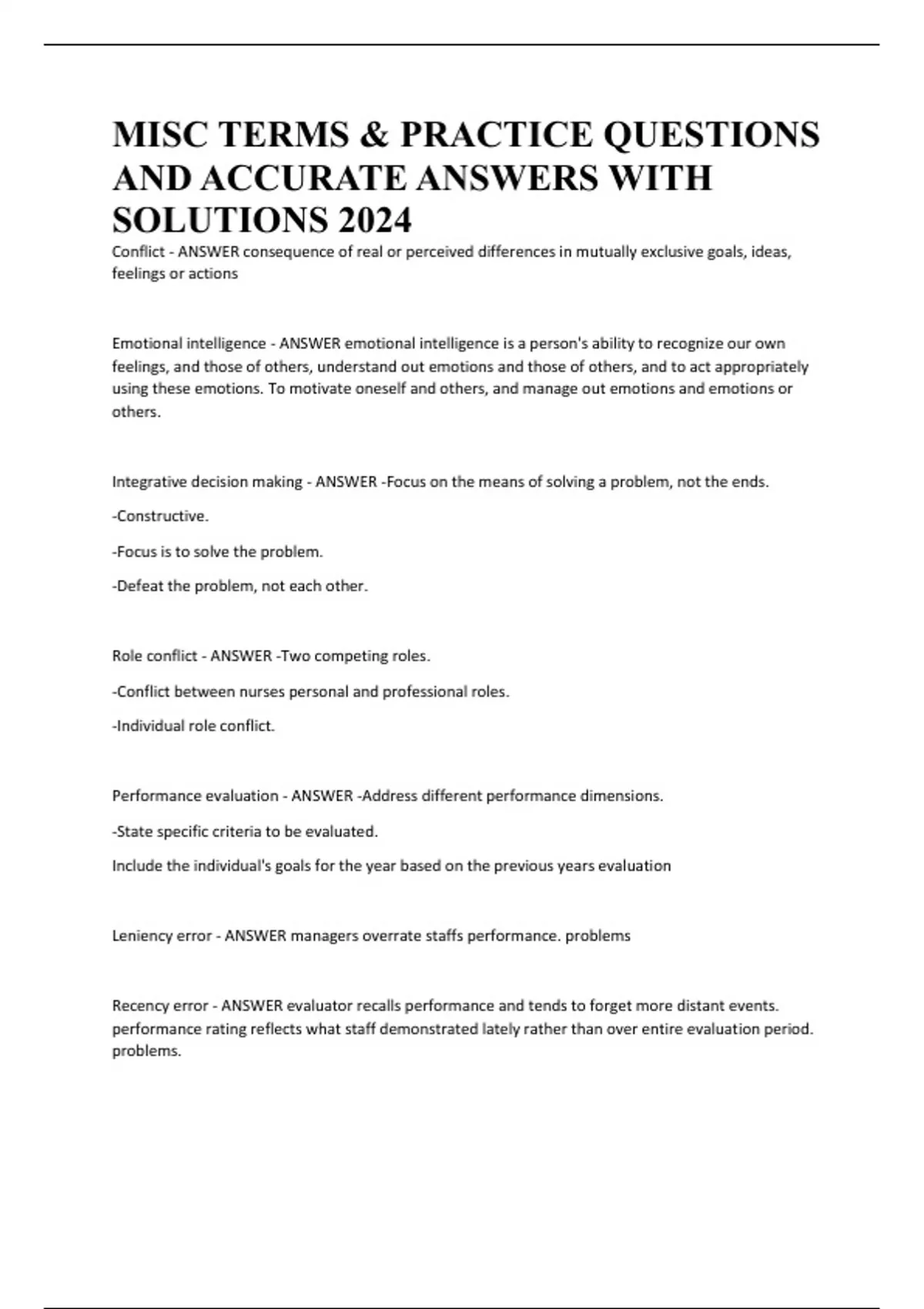 MISC TERMS & PRACTICE QUESTIONS AND ACCURATE ANSWERS WITH SOLUTIONS 2024

Conflict - ANSWER consequence of real or perceived differences in mutually exclusive goals, ideas, feelings or actions

Emotional intelligence - ANSWER emotional intelligence is a person's ability to recognize our own feelings, and those of others, understand out emotions and those of others, and to act appropriately using these emotions. To motivate oneself and others, and manage out emotions and emotions or others.

Integrative decision making - ANSWER -Focus on the means of solving a problem, not the ends.

-Constructive.

-Focus is to solve the problem.

-Defeat the problem, not each other.

Role conflict - ANSWER -Two competing roles.

-Conflict between nurses personal and professional roles.

-Individual role conflict.

Performance evaluation - ANSWER -Address different performance dimensions.

-State specific criteria to be evaluated.

Include the individual's goals for the year based on the previous years evaluation

Leniency error - ANSWER managers overrate staffs performance. problems

Recency error - ANSWER evaluator recalls performance and tends to forget more distant events. performance rating reflects what staff demonstrated lately rather than over entire evaluation period. problems.